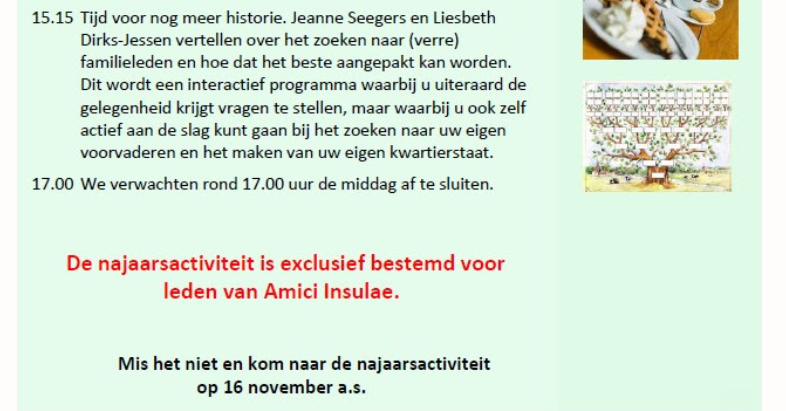 15.15 Tijd voor nog meer historie. Jeanne Seegers en Liesbeth Dirks-Jessen vertellen over het zoeken naar (verre) familieleden en hoe dat het beste aangepakt kan worden. Dit wordt een interactief programma waarbij u uiteraard de gelegenheid krijgt vragen te stellen, maar waarbij u ook zelf actief aan de slag kunt gaan bij het zoeken naar uw eigen voorvaderen en het maken van uw eigen kwartierstaat.

17.00 We verwachten rond 17.00 uur de middag af te sluiten.

De najaarsactiviteit is exclusief bestemd voor leden van Amici Insulae.

Mis het niet en kom naar de najaarsactiviteit
op 16 november a.s.